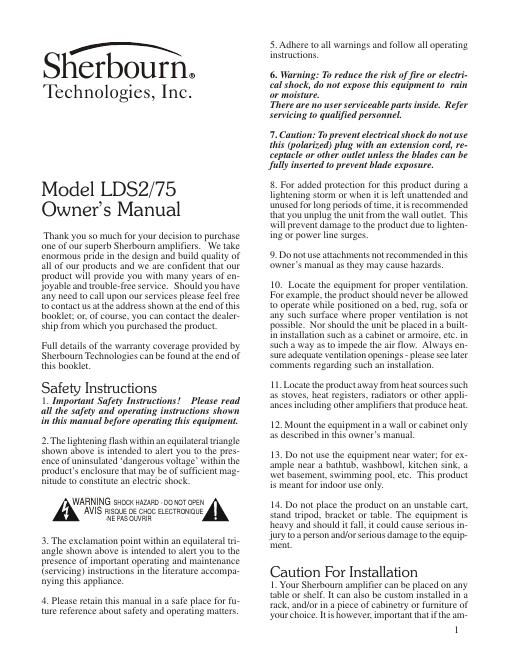 Sherbourn®
Technologies, Inc.

Model LDS2/75
Owner's Manual

Thank you so much for your decision to purchase one of our superb Sherbourn amplifiers. We take enormous pride in the design and build quality of all of our products and we are confident that our product will provide you with many years of enjoyable and trouble-free service. Should you have any need to call upon our services please feel free to contact us at the address shown at the end of this booklet; or, of course, you can contact the dealership from which you purchased the product.

Full details of the warranty coverage provided by Sherbourn Technologies can be found at the end of this booklet.

Safety Instructions
1. Important Safety Instructions! Please read all the safety and operating instructions shown in this manual before operating this equipment.

2. The lightening flash within an equilateral triangle shown above is intended to alert you to the presence of uninsulated 'dangerous voltage' within the product's enclosure that may be of sufficient magnitude to constitute an electric shock.

WARNING SHOCK HAZARD - DO NOT OPEN
AVIS RISQUE DE CHOC ELECTRONIQUE -NE PAS OUVRIR

3. The exclamation point within an equilateral triangle shown above is intended to alert you to the presence of important operating and maintenance (servicing) instructions in the literature accompanying this appliance.

4. Please retain this manual in a safe place for future reference about safety and operating matters.

5. Adhere to all warnings and follow all operating instructions.

6. Warning: To reduce the risk of fire or electrical shock, do not expose this equipment to rain or moisture.
There are no user serviceable parts inside. Refer servicing to qualified personnel.

7. Caution: To prevent electrical shock do not use this (polarized) plug with an extension cord, receptacle or other outlet unless the blades can be fully inserted to prevent blade exposure.

8. For added protection for this product during a lightening storm or when it is left unattended and unused for long periods of time, it is recommended that you unplug the unit from the wall outlet. This will prevent damage to the product due to lightening or power line surges.

9. Do not use attachments not recommended in this owner's manual as they may cause hazards.

10. Locate the equipment for proper ventilation. For example, the product should never be allowed to operate while positioned on a bed, rug, sofa or any such surface where proper ventilation is not possible. Nor should the unit be placed in a built-in installation such as a cabinet or armoire, etc. in such a way as to impede the air flow. Always ensure adequate ventilation openings - please see later comments regarding such an installation.

11. Locate the product away from heat sources such as stoves, heat registers, radiators or other appliances including other amplifiers that produce heat.

12. Mount the equipment in a wall or cabinet only as described in this owner's manual.

13. Do not use the equipment near water; for example near a bathtub, washbowl, kitchen sink, a wet basement, swimming pool, etc. This product is meant for indoor use only.

14. Do not place the product on an unstable cart, stand tripod, bracket or table. The equipment is heavy and should it fall, it could cause serious injury to a person and/or serious damage to the equipment.

Caution For Installation
1. Your Sherbourn amplifier can be placed on any table or shelf. It can also be custom installed in a rack, and/or in a piece of cabinetry or furniture of your choice. It is however, important that if the am-

1